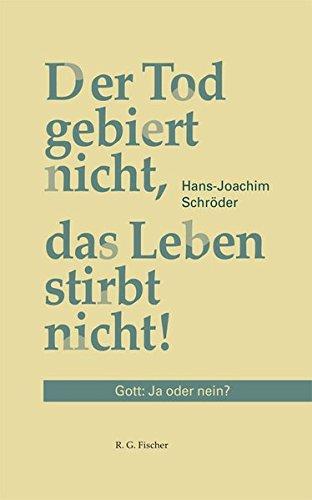 Der Tod gebiert nicht,

Hans-Joachim Schröder

das Leben stirbt nicht!

Gott: Ja oder nein?

R. G. Fischer